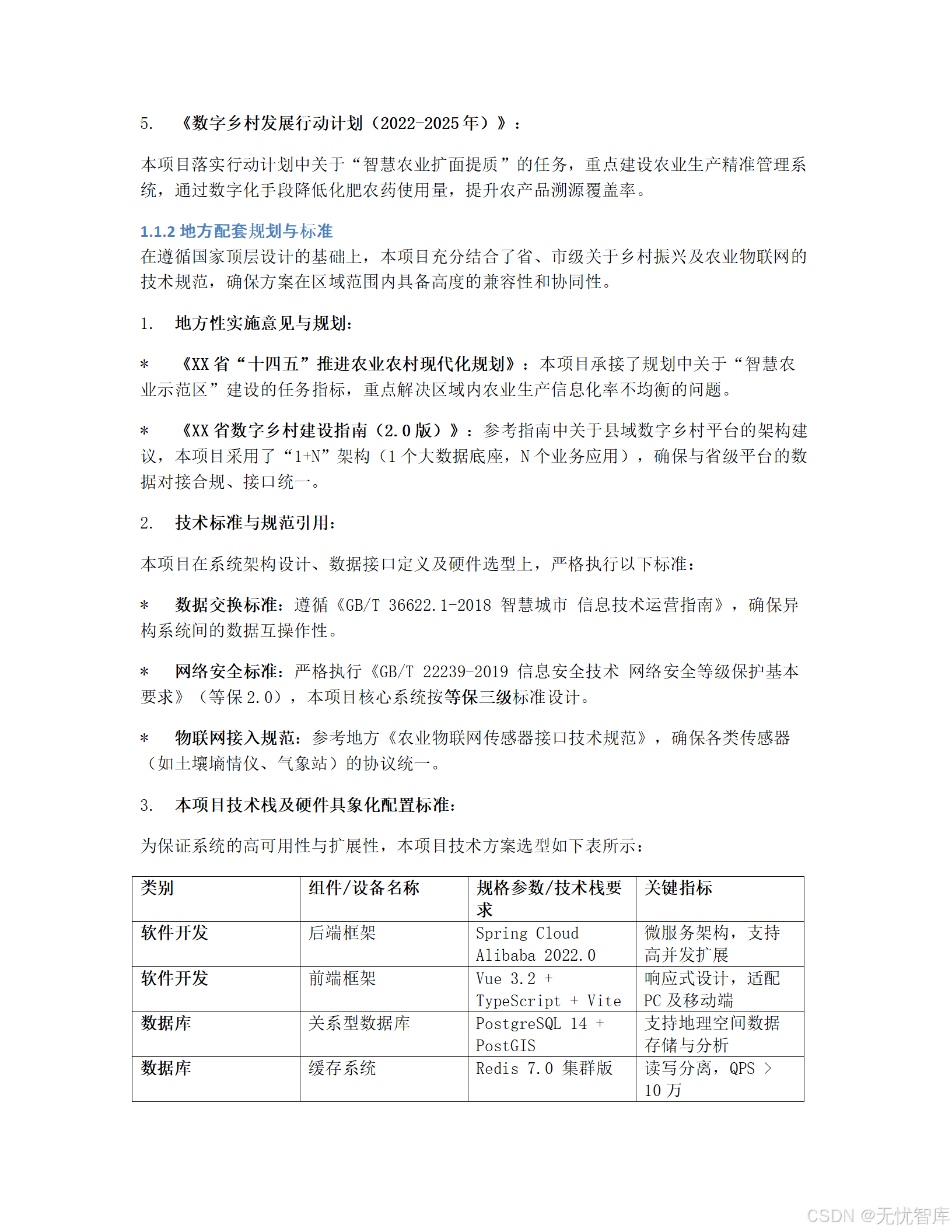 5. 《数字乡村发展行动计划（2022-2025 年）》：

本项目落实行动计划中关于“智慧农业扩面提质”的任务，重点建设农业生产精准管理系统，通过数字化手段降低化肥农药使用量，提升农产品溯源覆盖率。

1.1.2 地方配套规划与标准
在遵循国家顶层设计的基础上，本项目充分结合了省、市级关于乡村振兴及农业物联网的技术规范，确保方案在区域范围内具备高度的兼容性和协同性。

1. 地方性实施意见与规划：

* 《XX 省“十四五”推进农业农村现代化规划》：本项目承接了规划中关于“智慧农业示范区”建设的任务指标，重点解决区域内农业生产信息化率不均衡的问题。

* 《XX 省数字乡村建设指南（2.0 版）》：参考指南中关于县域数字乡村平台的架构建议，本项目采用了“1+N”架构（1 个大数据底座，N 个业务应用），确保与省级平台的数据对接合规、接口统一。

2. 技术标准与规范引用：

本项目在系统架构设计、数据接口定义及硬件选型上，严格执行以下标准：

* 数据交换标准：遵循《GB/T 36622.1-2018 智慧城市 信息技术运营指南》，确保异构系统间的数据互操作性。

* 网络安全标准：严格执行《GB/T 22239-2019 信息安全技术 网络安全等级保护基本要求》（等保 2.0），本项目核心系统按等保三级标准设计。

* 物联网接入规范：参考地方《农业物联网传感器接口技术规范》，确保各类传感器（如土壤墒情仪、气象站）的协议统一。

3. 本项目技术栈及硬件具象化配置标准：

为保证系统的高可用性与扩展性，本项目技术方案选型如下表所示：

| 类别 | 组件/设备名称 | 规格参数/技术栈要求 | 关键指标 |
|---|---|---|---|
| 软件开发 | 后端框架 | Spring Cloud Alibaba 2022.0 | 微服务架构，支持高并发扩展 |
| 软件开发 | 前端框架 | Vue 3.2 + TypeScript + Vite | 响应式设计，适配 PC 及移动端 |
| 数据库 | 关系型数据库 | PostgreSQL 14 + PostGIS | 支持地理空间数据存储与分析 |
| 数据库 | 缓存系统 | Redis 7.0 集群版 | 读写分离，QPS > 10 万 |

CSDN @无忧智库